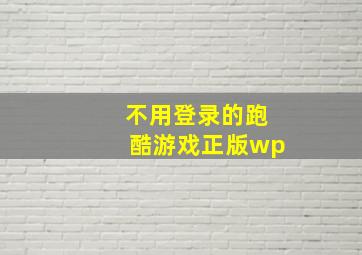 不用登录的跑酷游戏正版wp